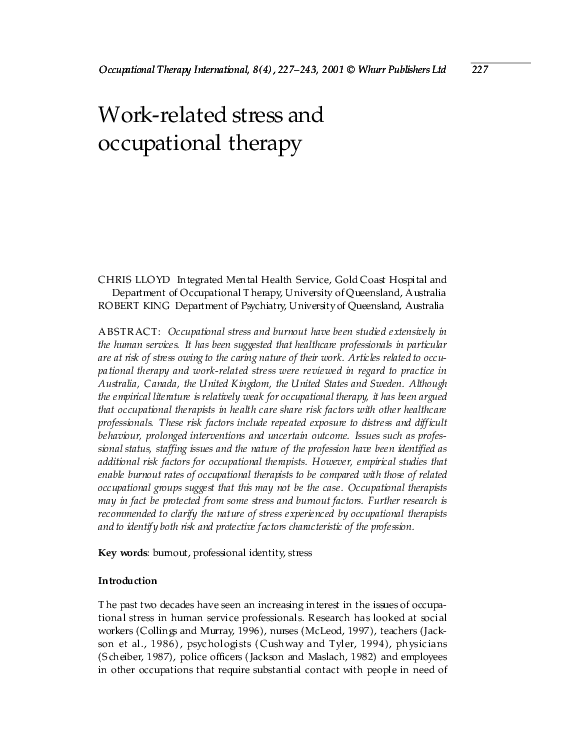 Occupational Therapy International, 8(4), 227–243, 2001 © Whurr Publishers Ltd 227

Work-related stress and occupational therapy

CHRIS LLOYD Integrated Mental Health Service, Gold Coast Hospital and Department of Occupational Therapy, University of Queensland, Australia
ROBERT KING Department of Psychiatry, University of Queensland, Australia

ABSTRACT: Occupational stress and burnout have been studied extensively in the human services. It has been suggested that healthcare professionals in particular are at risk of stress owing to the caring nature of their work. Articles related to occupational therapy and work-related stress were reviewed in regard to practice in Australia, Canada, the United Kingdom, the United States and Sweden. Although the empirical literature is relatively weak for occupational therapy, it has been argued that occupational therapists in health care share risk factors with other healthcare professionals. These risk factors include repeated exposure to distress and difficult behaviour, prolonged interventions and uncertain outcome. Issues such as professional status, staffing issues and the nature of the profession have been identified as additional risk factors for occupational therapists. However, empirical studies that enable burnout rates of occupational therapists to be compared with those of related occupational groups suggest that this may not be the case. Occupational therapists may in fact be protected from some stress and burnout factors. Further research is recommended to clarify the nature of stress experienced by occupational therapists and to identify both risk and protective factors characteristic of the profession.

Key words: burnout, professional identity, stress

Introduction

The past two decades have seen an increasing interest in the issues of occupational stress in human service professionals. Research has looked at social workers (Collings and Murray, 1996), nurses (McLeod, 1997), teachers (Jackson et al., 1986), psychologists (Cushway and Tyler, 1994), physicians (Scheiber, 1987), police officers (Jackson and Maslach, 1982) and employees in other occupations that require substantial contact with people in need of